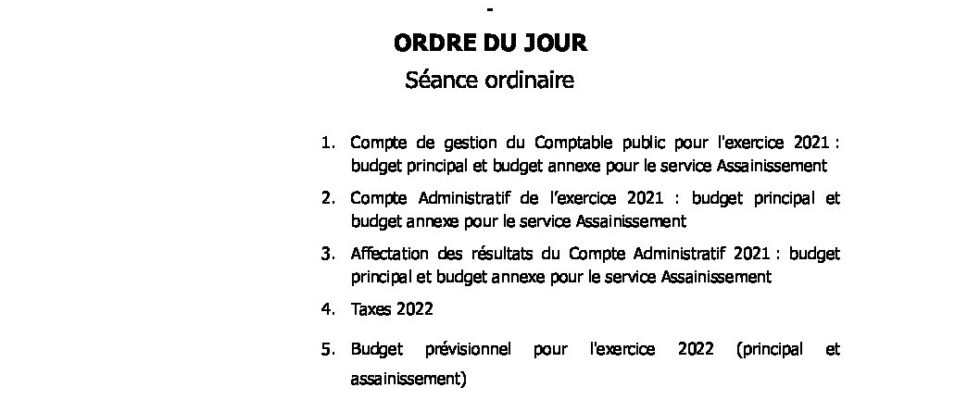 -

ORDRE DU JOUR

Séance ordinaire

1. Compte de gestion du Comptable public pour l'exercice 2021 : budget principal et budget annexe pour le service Assainissement

2. Compte Administratif de l'exercice 2021 : budget principal et budget annexe pour le service Assainissement

3. Affectation des résultats du Compte Administratif 2021 : budget principal et budget annexe pour le service Assainissement

4. Taxes 2022

5. Budget prévisionnel pour l'exercice 2022 (principal et assainissement)